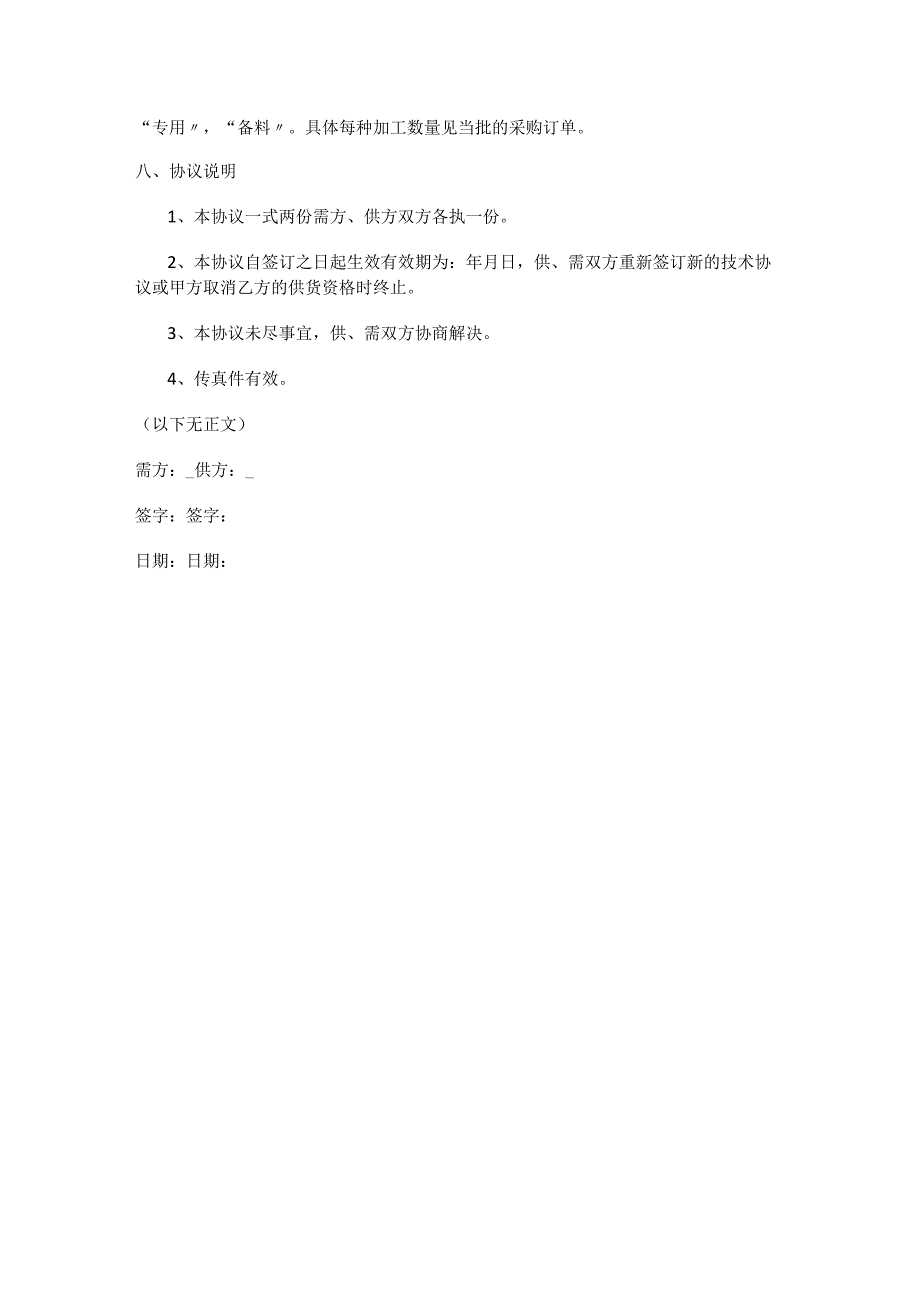 “专用〃，“备料〃。具体每种加工数量见当批的采购订单。

八、协议说明

1、本协议一式两份需方、供方双方各执一份。

2、本协议自签订之日起生效有效期为：年月日，供、需双方重新签订新的技术协议或甲方取消乙方的供货资格时终止。

3、本协议未尽事宜，供、需双方协商解决。

4、传真件有效。

（以下无正文）

需方：_供方：_

签字：签字：

日期：日期：